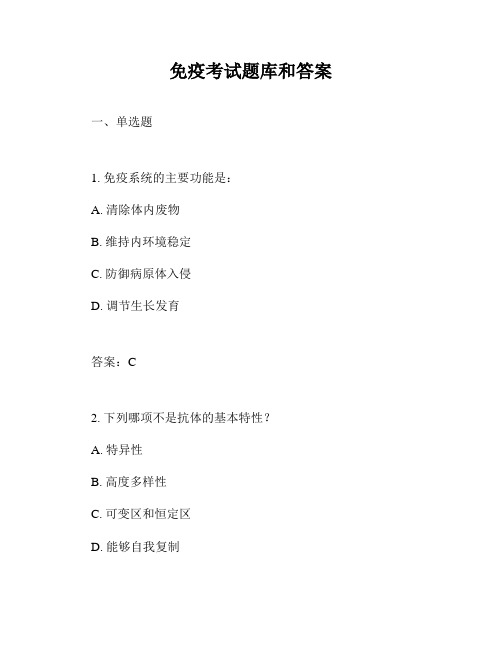 免疫考试题库和答案

一、单选题

1. 免疫系统的主要功能是：

A. 清除体内废物

B. 维持内环境稳定

C. 防御病原体入侵

D. 调节生长发育

答案：C

2. 下列哪项不是抗体的基本特性？

A. 特异性

B. 高度多样性

C. 可变区和恒定区

D. 能够自我复制